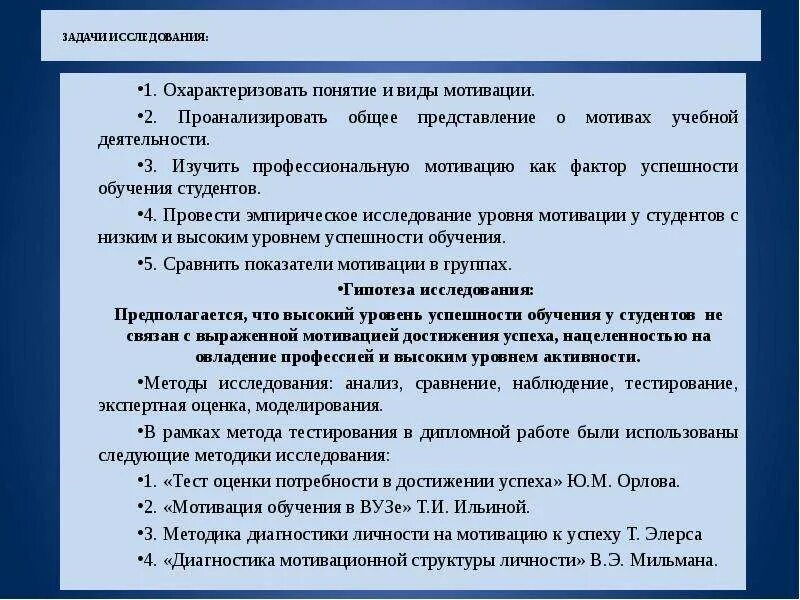 ЗАДАЧИ ИССЛЕДОВАНИЯ:

•1. Охарактеризовать понятие и виды мотивации.

•2. Проанализировать общее представление о мотивах учебной деятельности.

•3. Изучить профессиональную мотивацию как фактор успешности обучения студентов.

•4. Провести эмпирическое исследование уровня мотивации у студентов с низким и высоким уровнем успешности обучения.

•5. Сравнить показатели мотивации в группах.

•Гипотеза исследования:

Предполагается, что высокий уровень успешности обучения у студентов не связан с выраженной мотивацией достижения успеха, нацеленностью на овладение профессией и высоким уровнем активности.

•Методы исследования: анализ, сравнение, наблюдение, тестирование, экспертная оценка, моделирования.

•В рамках метода тестирования в дипломной работе были использованы следующие методики исследования:

•1. «Тест оценки потребности в достижении успеха» Ю.М. Орлова.

•2. «Мотивация обучения в ВУЗе» Т.И. Ильиной.

•3. Методика диагностики личности на мотивацию к успеху Т. Элерса

•4. «Диагностика мотивационной структуры личности» В.Э. Мильмана.